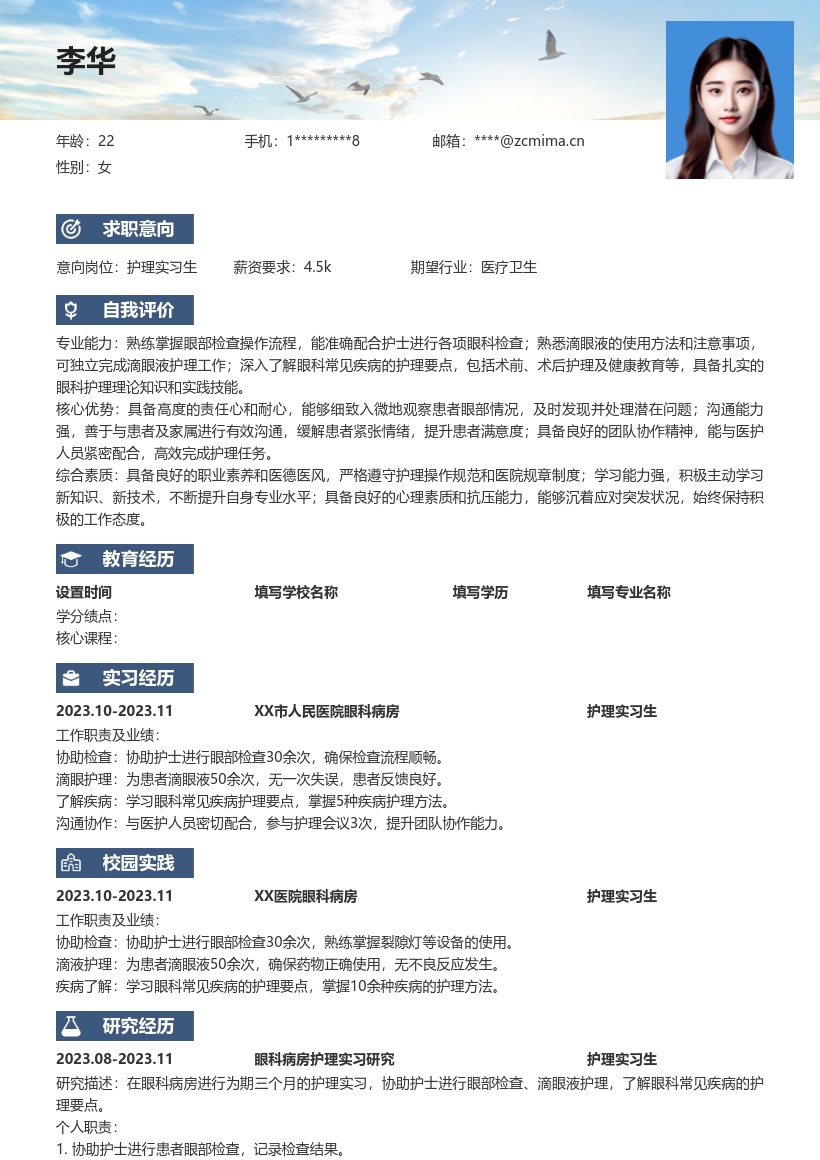 李华

年龄：22
手机：1*********8
邮箱：****@zcmima.cn
性别：女

求职意向

意向岗位：护理实习生
薪资要求：4.5k
期望行业：医疗卫生

自我评价

专业能力：熟练掌握眼部检查操作流程，能准确配合护士进行各项眼科检查；熟悉滴眼液的使用方法和注意事项，可独立完成滴眼液护理工作；深入了解眼科常见疾病的护理要点，包括术前、术后护理及健康教育等，具备扎实的眼科护理理论知识和实践技能。
核心优势：具备高度的责任心和耐心，能够细致入微地观察患者眼部情况，及时发现并处理潜在问题；沟通能力强，善于与患者及家属进行有效沟通，缓解患者紧张情绪，提升患者满意度；具备良好的团队协作精神，能与医护人员紧密配合，高效完成护理任务。
综合素质：具备良好的职业素养和医德医风，严格遵守护理操作规范和医院规章制度；学习能力强，积极主动学习新知识、新技术，不断提升自身专业水平；具备良好的心理素质和抗压能力，能够沉着应对突发状况，始终保持积极的工作态度。

教育经历

设置时间
填写学校名称
填写学历
填写专业名称
学分绩点：
核心课程：

实习经历

2023.10-2023.11
XX市人民医院眼科病房
护理实习生
工作职责及业绩：
协助检查：协助护士进行眼部检查30余次，确保检查流程顺畅。
滴眼护理：为患者滴眼液50余次，无一次失误，患者反馈良好。
了解疾病：学习眼科常见疾病护理要点，掌握5种疾病护理方法。
沟通协作：与医护人员密切配合，参与护理会议3次，提升团队协作能力。

校园实践

2023.10-2023.11
XX医院眼科病房
护理实习生
工作职责及业绩：
协助检查：协助护士进行眼部检查30余次，熟练掌握裂隙灯等设备的使用。
滴液护理：为患者滴眼液50余次，确保药物正确使用，无不良反应发生。
疾病了解：学习眼科常见疾病的护理要点，掌握10余种疾病的护理方法。

研究经历

2023.08-2023.11
眼科病房护理实习研究
护理实习生
研究描述：在眼科病房进行为期三个月的护理实习，协助护士进行眼部检查、滴眼液护理，了解眼科常见疾病的护理要点。
个人职责：
1. 协助护士进行患者眼部检查，记录检查结果。